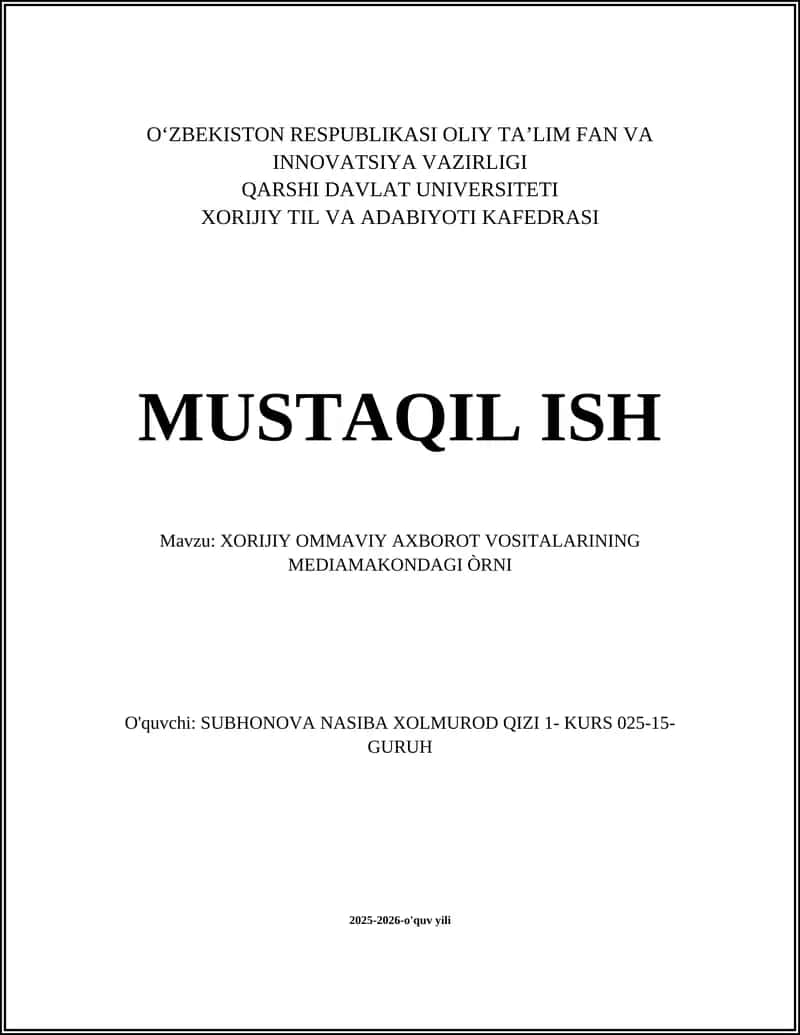 O‘ZBEKISTON RESPUBLIKASI OLIY TA’LIM FAN VA INNOVATSIYA VAZIRLIGI
QARSHI DAVLAT UNIVERSITETI
XORIJIY TIL VA ADABIYOTI KAFEDRASI

MUSTAQIL ISH

Mavzu: XORIJIY OMMAVIY AXBOROT VOSITALARINING MEDIAMAKONDAGI ÒRNI

O'quvchi: SUBHONOVA NASIBA XOLMUROD QIZI 1- KURS 025-15-GURUH

2025-2026-o'quv yili